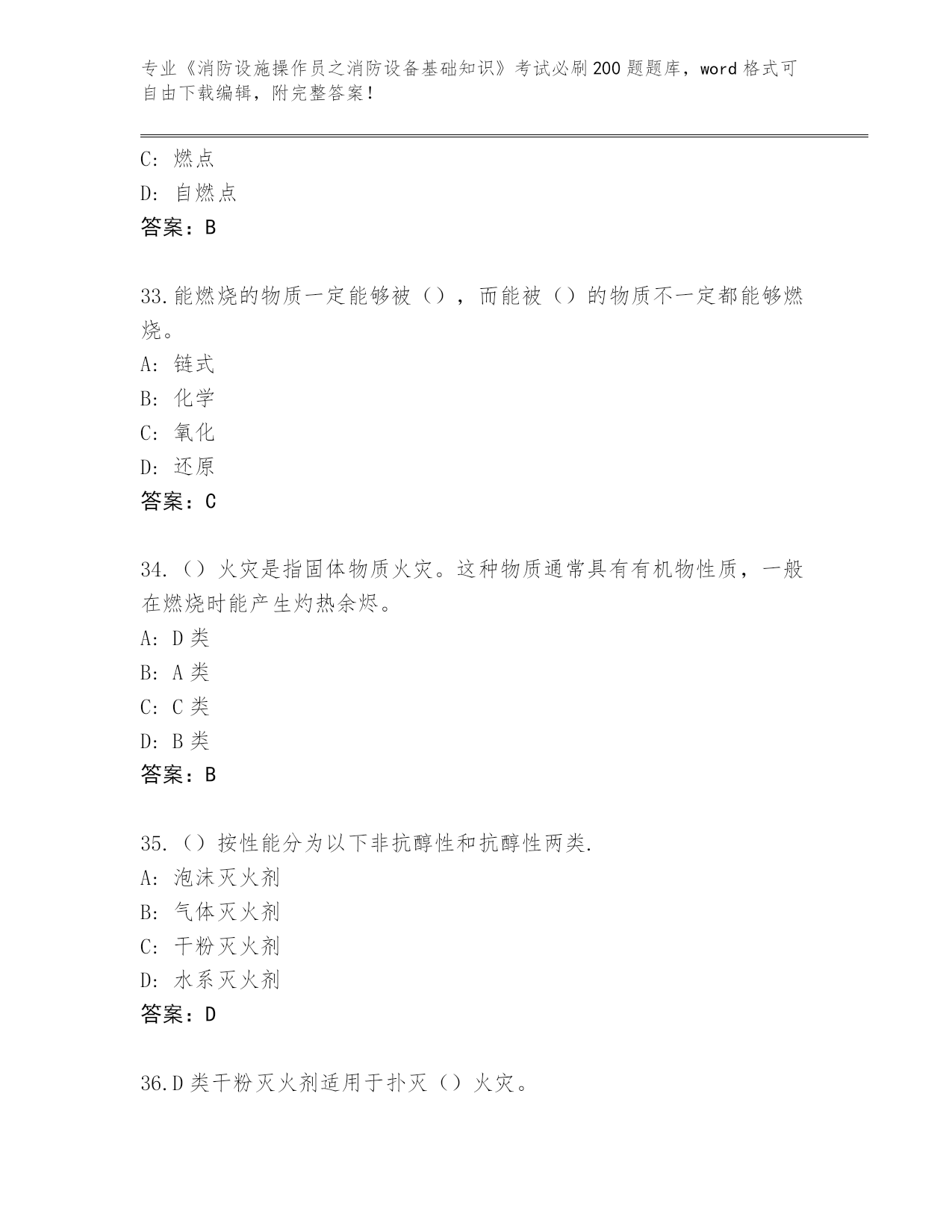 专业《消防设施操作员之消防设备基础知识》考试必刷200题题库，word格式可自由下载编辑，附完整答案！

C: 燃点
D: 自燃点
答案：B

33.能燃烧的物质一定能够被（），而能被（）的物质不一定都能够燃烧。
A: 链式
B: 化学
C: 氧化
D: 还原
答案：C

34.（）火灾是指固体物质火灾。这种物质通常具有有机物性质，一般在燃烧时能产生灼热余烬。
A: D类
B: A类
C: C类
D: B类
答案：B

35.（）按性能分为以下非抗醇性和抗醇性两类.
A: 泡沫灭火剂
B: 气体灭火剂
C: 干粉灭火剂
D: 水系灭火剂
答案：D

36.D类干粉灭火剂适用于扑灭（）火灾。